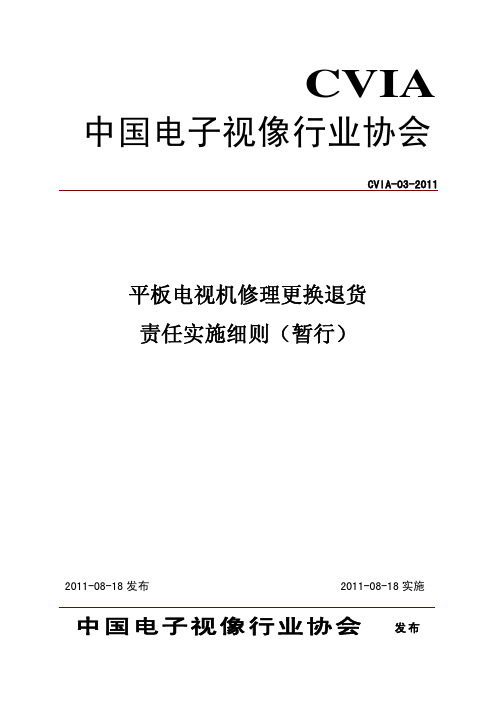 CVIA
中国电子视像行业协会

CVIA-03-2011

平板电视机修理更换退货
责任实施细则（暂行）

2011-08-18 发布

2011-08-18 实施

中国电子视像行业协会 发布